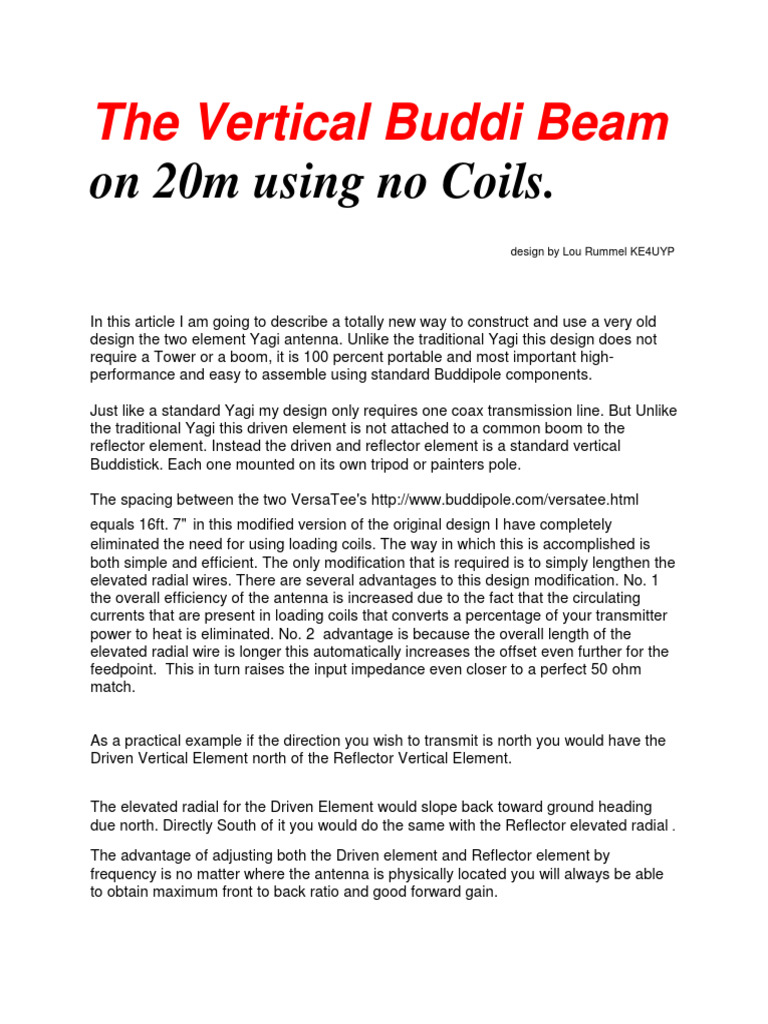 The Vertical Buddi Beam
on 20m using no Coils.

design by Lou Rummel KE4UYP

In this article I am going to describe a totally new way to construct and use a very old design the two element Yagi antenna. Unlike the traditional Yagi this design does not require a Tower or a boom, it is 100 percent portable and most important high-performance and easy to assemble using standard Buddipole components.

Just like a standard Yagi my design only requires one coax transmission line. But Unlike the traditional Yagi this driven element is not attached to a common boom to the reflector element. Instead the driven and reflector element is a standard vertical Buddistick. Each one mounted on its own tripod or painters pole.

The spacing between the two VersaTee's http://www.buddipole.com/versatee.html equals 16ft. 7" in this modified version of the original design I have completely eliminated the need for using loading coils. The way in which this is accomplished is both simple and efficient. The only modification that is required is to simply lengthen the elevated radial wires. There are several advantages to this design modification. No. 1 the overall efficiency of the antenna is increased due to the fact that the circulating currents that are present in loading coils that converts a percentage of your transmitter power to heat is eliminated. No. 2 advantage is because the overall length of the elevated radial wire is longer this automatically increases the offset even further for the feedpoint. This in turn raises the input impedance even closer to a perfect 50 ohm match.

As a practical example if the direction you wish to transmit is north you would have the Driven Vertical Element north of the Reflector Vertical Element.

The elevated radial for the Driven Element would slope back toward ground heading due north. Directly South of it you would do the same with the Reflector elevated radial .

The advantage of adjusting both the Driven element and Reflector element by frequency is no matter where the antenna is physically located you will always be able to obtain maximum front to back ratio and good forward gain.